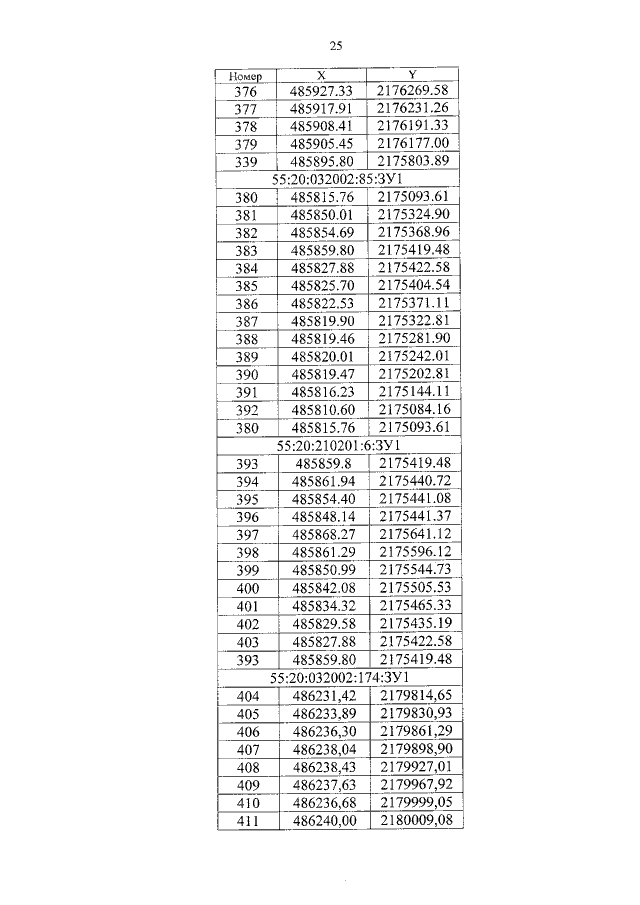 25

| Номер | X | Y |
|---|---|---|
| 376 | 485927.33 | 2176269.58 |
| 377 | 485917.91 | 2176231.26 |
| 378 | 485908.41 | 2176191.33 |
| 379 | 485905.45 | 2176177.00 |
| 339 | 485895.80 | 2175803.89 |
| 55:20:032002:85:ЗУ1 | | |
| 380 | 485815.76 | 2175093.61 |
| 381 | 485850.01 | 2175324.90 |
| 382 | 485854.69 | 2175368.96 |
| 383 | 485859.80 | 2175419.48 |
| 384 | 485827.88 | 2175422.58 |
| 385 | 485825.70 | 2175404.54 |
| 386 | 485822.53 | 2175371.11 |
| 387 | 485819.90 | 2175322.81 |
| 388 | 485819.46 | 2175281.90 |
| 389 | 485820.01 | 2175242.01 |
| 390 | 485819.47 | 2175202.81 |
| 391 | 485816.23 | 2175144.11 |
| 392 | 485810.60 | 2175084.16 |
| 380 | 485815.76 | 2175093.61 |
| 55:20:210201:6:ЗУ1 | | |
| 393 | 485859.8 | 2175419.48 |
| 394 | 485861.94 | 2175440.72 |
| 395 | 485854.40 | 2175441.08 |
| 396 | 485848.14 | 2175441.37 |
| 397 | 485868.27 | 2175641.12 |
| 398 | 485861.29 | 2175596.12 |
| 399 | 485850.99 | 2175544.73 |
| 400 | 485842.08 | 2175505.53 |
| 401 | 485834.32 | 2175465.33 |
| 402 | 485829.58 | 2175435.19 |
| 403 | 485827.88 | 2175422.58 |
| 393 | 485859.80 | 2175419.48 |
| 55:20:032002:174:ЗУ1 | | |
| 404 | 486231,42 | 2179814,65 |
| 405 | 486233,89 | 2179830,93 |
| 406 | 486236,30 | 2179861,29 |
| 407 | 486238,04 | 2179898,90 |
| 408 | 486238,43 | 2179927,01 |
| 409 | 486237,63 | 2179967,92 |
| 410 | 486236,68 | 2179999,05 |
| 411 | 486240,00 | 2180009,08 |